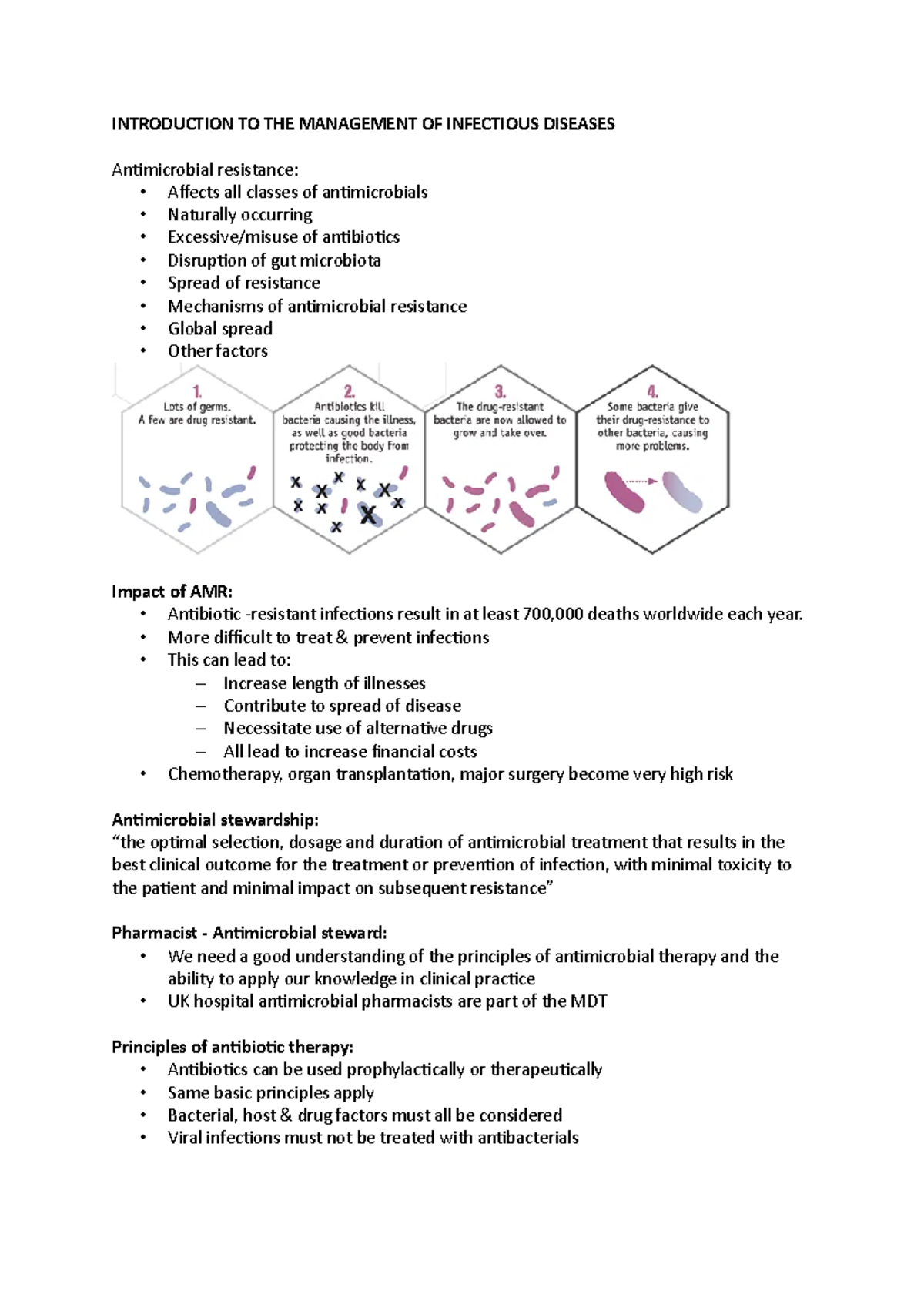 INTRODUCTION TO THE MANAGEMENT OF INFECTIOUS DISEASES

Antimicrobial resistance:
• Affects all classes of antimicrobials
• Naturally occurring
• Excessive/misuse of antibiotics
• Disruption of gut microbiota
• Spread of resistance
• Mechanisms of antimicrobial resistance
• Global spread
• Other factors

1. Lots of germs. A few are drug resistant.

2. Antibiotics kill bacteria causing the illness, as well as good bacteria protecting the body from infection.

3. The drug-resistant bacteria are now allowed to grow and take over.

4. Some bacteria give their drug-resistance to other bacteria, causing more problems.

Impact of AMR:
• Antibiotic -resistant infections result in at least 700,000 deaths worldwide each year.
• More difficult to treat & prevent infections
• This can lead to:
– Increase length of illnesses
– Contribute to spread of disease
– Necessitate use of alternative drugs
– All lead to increase financial costs
• Chemotherapy, organ transplantation, major surgery become very high risk

Antimicrobial stewardship:
“the optimal selection, dosage and duration of antimicrobial treatment that results in the best clinical outcome for the treatment or prevention of infection, with minimal toxicity to the patient and minimal impact on subsequent resistance”

Pharmacist - Antimicrobial steward:
• We need a good understanding of the principles of antimicrobial therapy and the ability to apply our knowledge in clinical practice
• UK hospital antimicrobial pharmacists are part of the MDT

Principles of antibiotic therapy:
• Antibiotics can be used prophylactically or therapeutically
• Same basic principles apply
• Bacterial, host & drug factors must all be considered
• Viral infections must not be treated with antibacterials